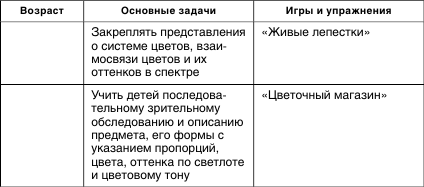 | Возраст | Основные задачи | Игры и упражнения |
|---|---|---|
| | Закреплять представления о системе цветов, взаимосвязи цветов и их оттенков в спектре | «Живые лепестки» |
| | Учить детей последовательному зрительному обследованию и описанию предмета, его формы с указанием пропорций, цвета, оттенка по светлоте и цветовому тону | «Цветочный магазин» |